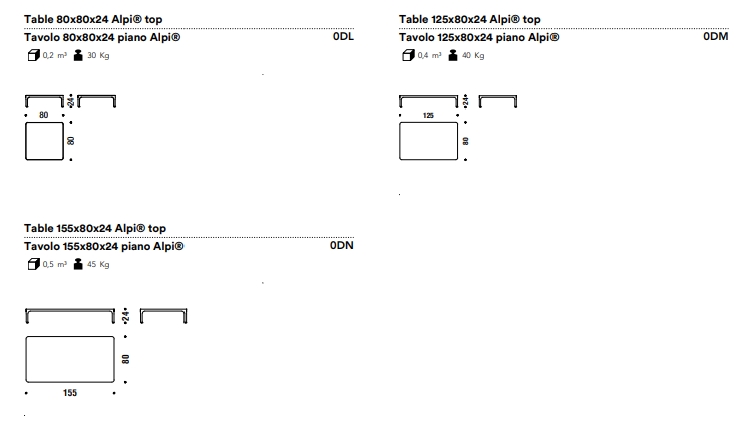 Table 80x80x24 Alpi® top
Tavolo 80x80x24 piano Alpi® 0DL
0,2 m³ 30 Kg

24
80
80

Table 125x80x24 Alpi® top
Tavolo 125x80x24 piano Alpi® 0DM
0,4 m³ 40 Kg

24
125
80

Table 155x80x24 Alpi® top
Tavolo 155x80x24 piano Alpi® 0DN
0,5 m³ 45 Kg

24
80
155